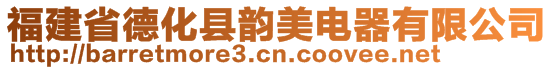 福建省德化县韵美电器有限公司
http://barretmore3.cn.coovee.net